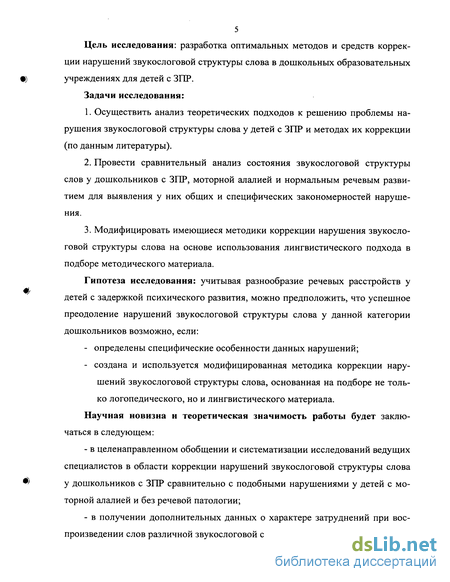 5

Цель исследования: разработка оптимальных методов и средств коррекции нарушений звукослоговой структуры слова в дошкольных образовательных учреждениях для детей с ЗПР.

Задачи исследования:

1. Осуществить анализ теоретических подходов к решению проблемы нарушения звукослоговой структуры слова у детей с ЗПР и методах их коррекции (по данным литературы).

2. Провести сравнительный анализ состояния звукослоговой структуры слов у дошкольников с ЗПР, моторной алалией и нормальным речевым развитием для выявления у них общих и специфических закономерностей нарушения.

3. Модифицировать имеющиеся методики коррекции нарушения звукослоговой структуры слова на основе использования лингвистического подхода в подборе методического материала.

Гипотеза исследования: учитывая разнообразие речевых расстройств у детей с задержкой психического развития, можно предположить, что успешное преодоление нарушений звукослоговой структуры слова у данной категории дошкольников возможно, если:

- определены специфические особенности данных нарушений;
- создана и используется модифицированная методика коррекции нарушений звукослоговой структуры слова, основанная на подборе не только логопедического, но и лингвистического материала.

Научная новизна и теоретическая значимость работы будет заключаться в следующем:

- в целенаправленном обобщении и систематизации исследований ведущих специалистов в области коррекции нарушений звукослоговой структуры слова у дошкольников с ЗПР сравнительно с подобными нарушениями у детей с моторной алалией и без речевой патологии;

- в получении дополнительных данных о характере затруднений при воспроизведении слов различной звукослоговой с

dsLib.net
библиотека диссертаций